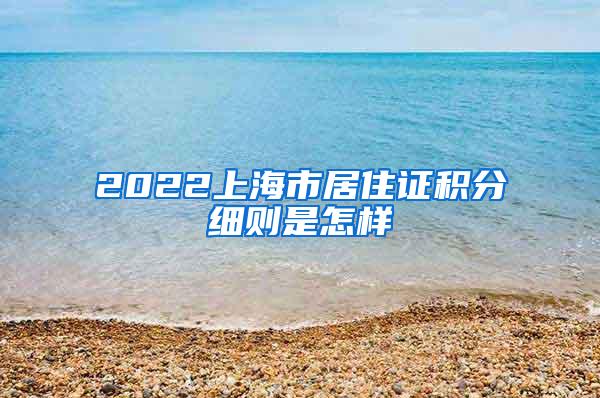 2022上海市居住证积分细则是怎样